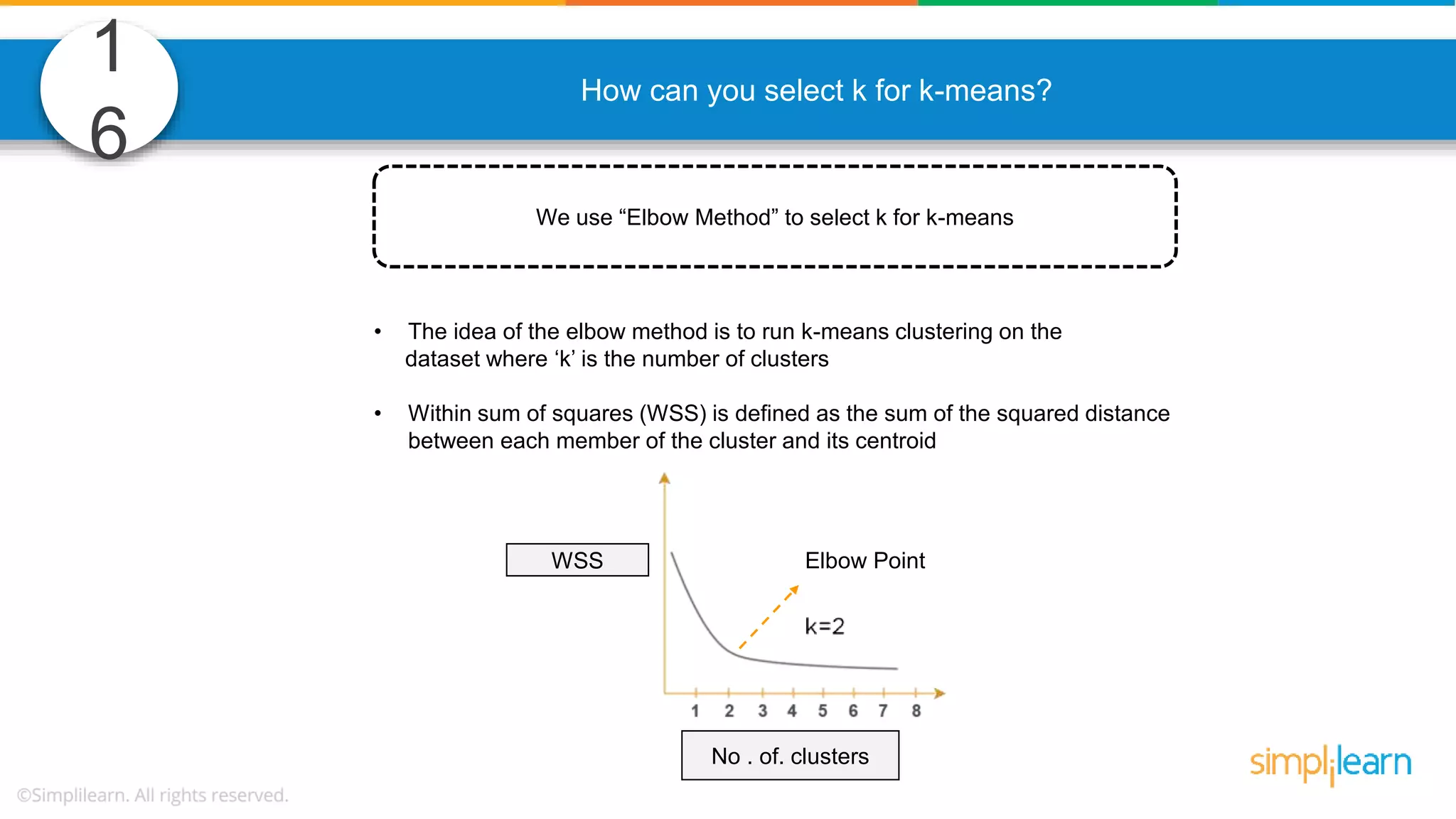 1
6

How can you select k for k-means?

We use “Elbow Method” to select k for k-means

• The idea of the elbow method is to run k-means clustering on the dataset where ‘k’ is the number of clusters

• Within sum of squares (WSS) is defined as the sum of the squared distance between each member of the cluster and its centroid

WSS

Elbow Point

k=2

1 2 3 4 5 6 7 8

No . of. clusters

©Simplilearn. All rights reserved.

simplilearn